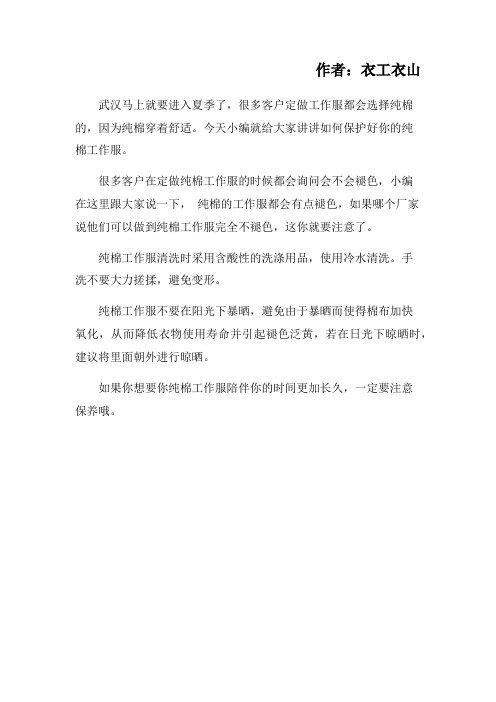 作者：衣工衣山

武汉马上就要进入夏季了，很多客户定做工作服都会选择纯棉的，因为纯棉穿着舒适。今天小编就给大家讲讲如何保护好你的纯棉工作服。

很多客户在定做纯棉工作服的时候都会询问会不会褪色，小编在这里跟大家说一下， 纯棉的工作服都会有点褪色，如果哪个厂家说他们可以做到纯棉工作服完全不褪色，这你就要注意了。

纯棉工作服清洗时采用含酸性的洗涤用品，使用冷水清洗。手洗不要大力搓揉，避免变形。

纯棉工作服不要在阳光下暴晒，避免由于暴晒而使得棉布加快氧化，从而降低衣物使用寿命并引起褪色泛黄，若在日光下晾晒时，建议将里面朝外进行晾晒。

如果你想要你纯棉工作服陪伴你的时间更加长久，一定要注意保养哦。